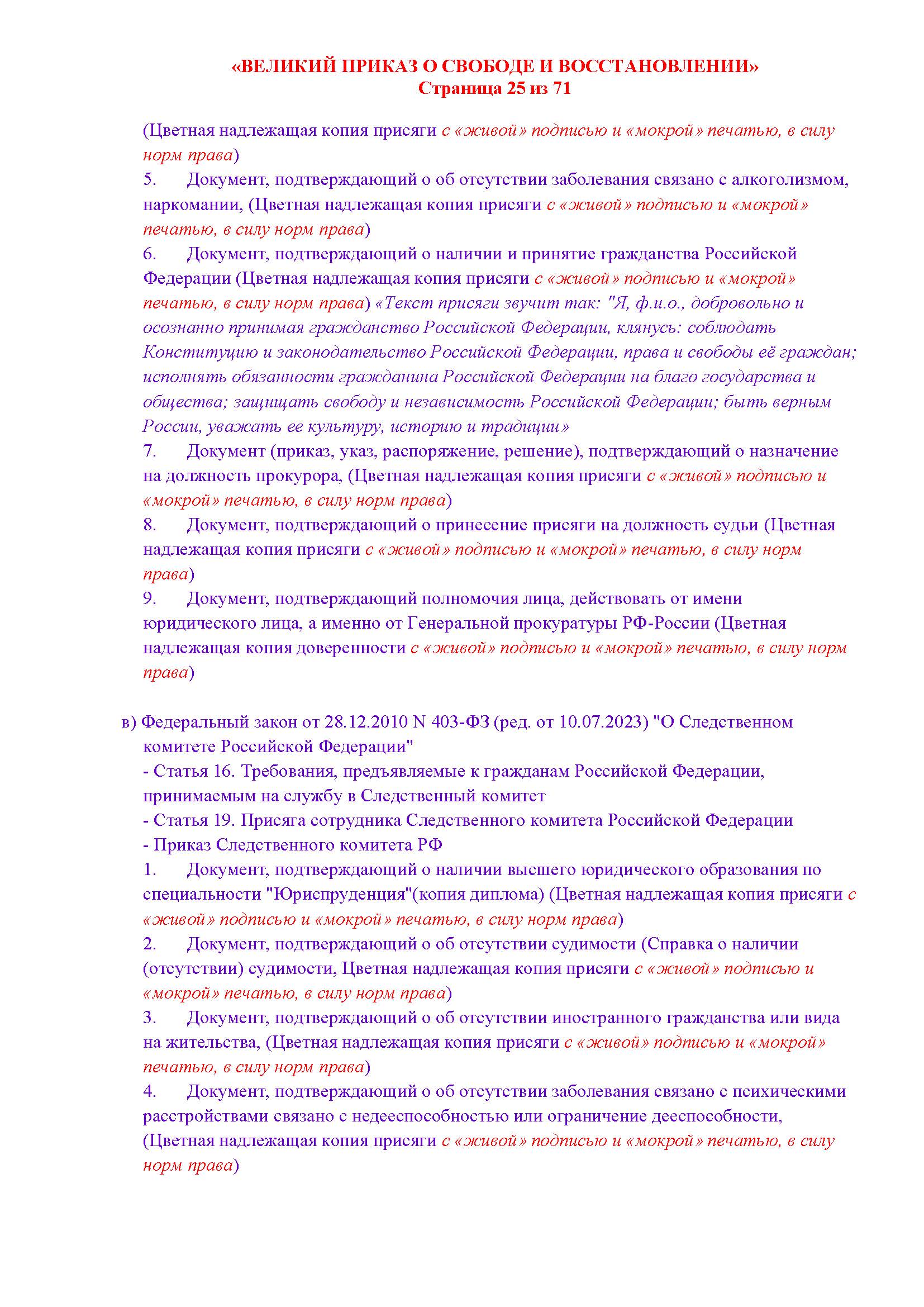 «ВЕЛИКИЙ ПРИКАЗ О СВОБОДЕ И ВОССТАНОВЛЕНИИ»
Страница 25 из 71

(Цветная надлежащая копия присяги с «живой» подписью и «мокрой» печатью, в силу норм права)
5. Документ, подтверждающий о об отсутствии заболевания связано с алкоголизмом, наркомании, (Цветная надлежащая копия присяги с «живой» подписью и «мокрой» печатью, в силу норм права)
6. Документ, подтверждающий о наличии и принятие гражданства Российской Федерации (Цветная надлежащая копия присяги с «живой» подписью и «мокрой» печатью, в силу норм права) «Текст присяги звучит так: "Я, ф.и.о., добровольно и осознанно принимая гражданство Российской Федерации, клянусь: соблюдать Конституцию и законодательство Российской Федерации, права и свободы её граждан; исполнять обязанности гражданина Российской Федерации на благо государства и общества; защищать свободу и независимость Российской Федерации; быть верным России, уважать ее культуру, историю и традиции»
7. Документ (приказ, указ, распоряжение, решение), подтверждающий о назначение на должность прокурора, (Цветная надлежащая копия присяги с «живой» подписью и «мокрой» печатью, в силу норм права)
8. Документ, подтверждающий о принесение присяги на должность судьи (Цветная надлежащая копия присяги с «живой» подписью и «мокрой» печатью, в силу норм права)
9. Документ, подтверждающий полномочия лица, действовать от имени юридического лица, а именно от Генеральной прокуратуры РФ-России (Цветная надлежащая копия доверенности с «живой» подписью и «мокрой» печатью, в силу норм права)

в) Федеральный закон от 28.12.2010 N 403-ФЗ (ред. от 10.07.2023) "О Следственном комитете Российской Федерации"
- Статья 16. Требования, предъявляемые к гражданам Российской Федерации, принимаемым на службу в Следственный комитет
- Статья 19. Присяга сотрудника Следственного комитета Российской Федерации
- Приказ Следственного комитета РФ
1. Документ, подтверждающий о наличии высшего юридического образования по специальности "Юриспруденция"(копия диплома) (Цветная надлежащая копия присяги с «живой» подписью и «мокрой» печатью, в силу норм права)
2. Документ, подтверждающий о об отсутствии судимости (Справка о наличии (отсутствии) судимости, Цветная надлежащая копия присяги с «живой» подписью и «мокрой» печатью, в силу норм права)
3. Документ, подтверждающий о об отсутствии иностранного гражданства или вида на жительства, (Цветная надлежащая копия присяги с «живой» подписью и «мокрой» печатью, в силу норм права)
4. Документ, подтверждающий о об отсутствии заболевания связано с психическими расстройствами связано с недееспособностью или ограничение дееспособности, (Цветная надлежащая копия присяги с «живой» подписью и «мокрой» печатью, в силу норм права)